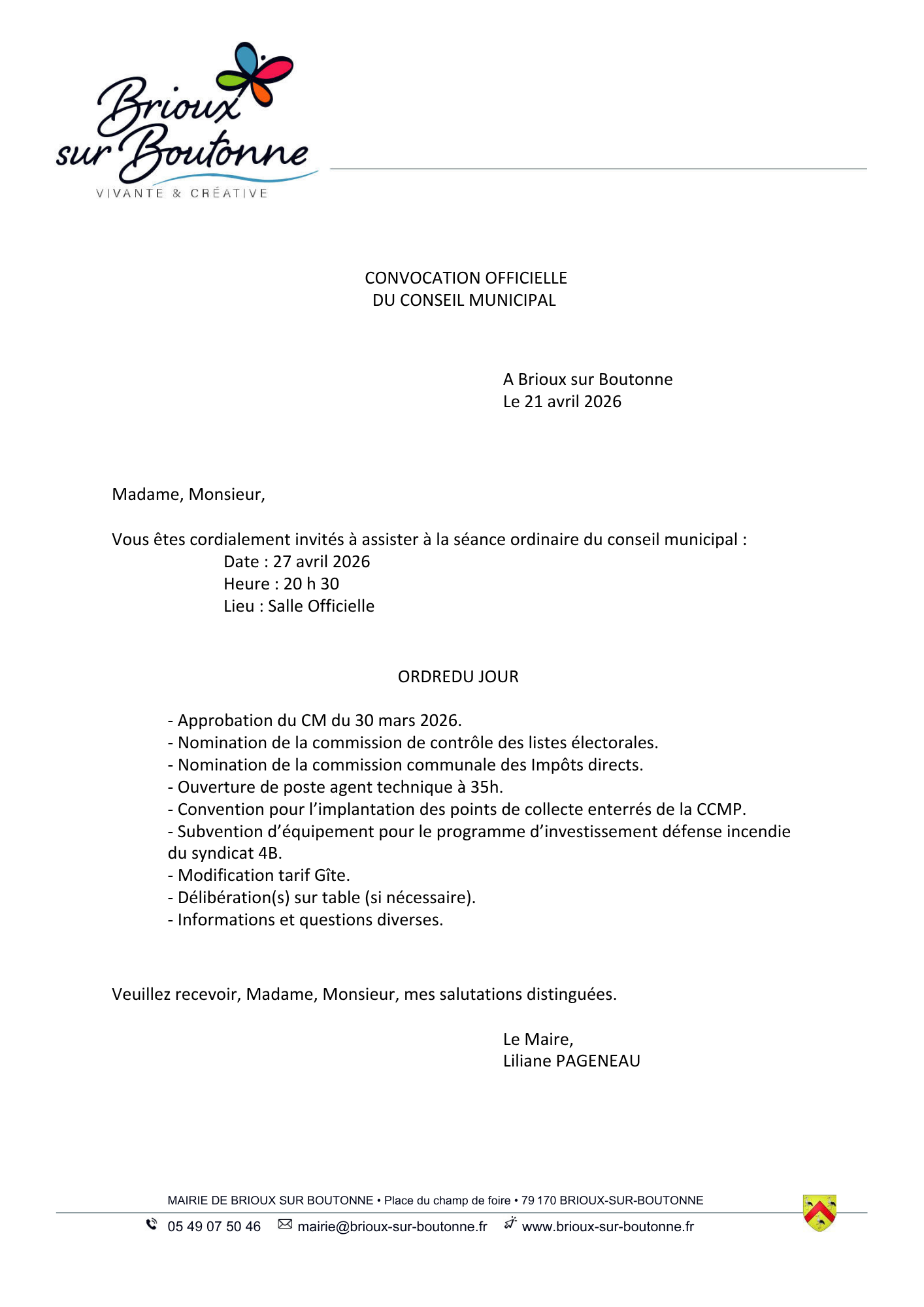 Brioux sur Boutonne
VIVANTE & CRÉATIVE

CONVOCATION OFFICIELLE
DU CONSEIL MUNICIPAL

A Brioux sur Boutonne
Le 21 avril 2026

Madame, Monsieur,

Vous êtes cordialement invités à assister à la séance ordinaire du conseil municipal :
Date : 27 avril 2026
Heure : 20 h 30
Lieu : Salle Officielle

ORDREDU JOUR

- Approbation du CM du 30 mars 2026.
- Nomination de la commission de contrôle des listes électorales.
- Nomination de la commission communale des Impôts directs.
- Ouverture de poste agent technique à 35h.
- Convention pour l'implantation des points de collecte enterrés de la CCMP.
- Subvention d'équipement pour le programme d'investissement défense incendie du syndicat 4B.
- Modification tarif Gîte.
- Délibération(s) sur table (si nécessaire).
- Informations et questions diverses.

Veuillez recevoir, Madame, Monsieur, mes salutations distinguées.

Le Maire,
Liliane PAGENEAU

MAIRIE DE BRIOUX SUR BOUTONNE • Place du champ de foire • 79 170 BRIOUX-SUR-BOUTONNE
05 49 07 50 46 mairie@brioux-sur-boutonne.fr www.brioux-sur-boutonne.fr